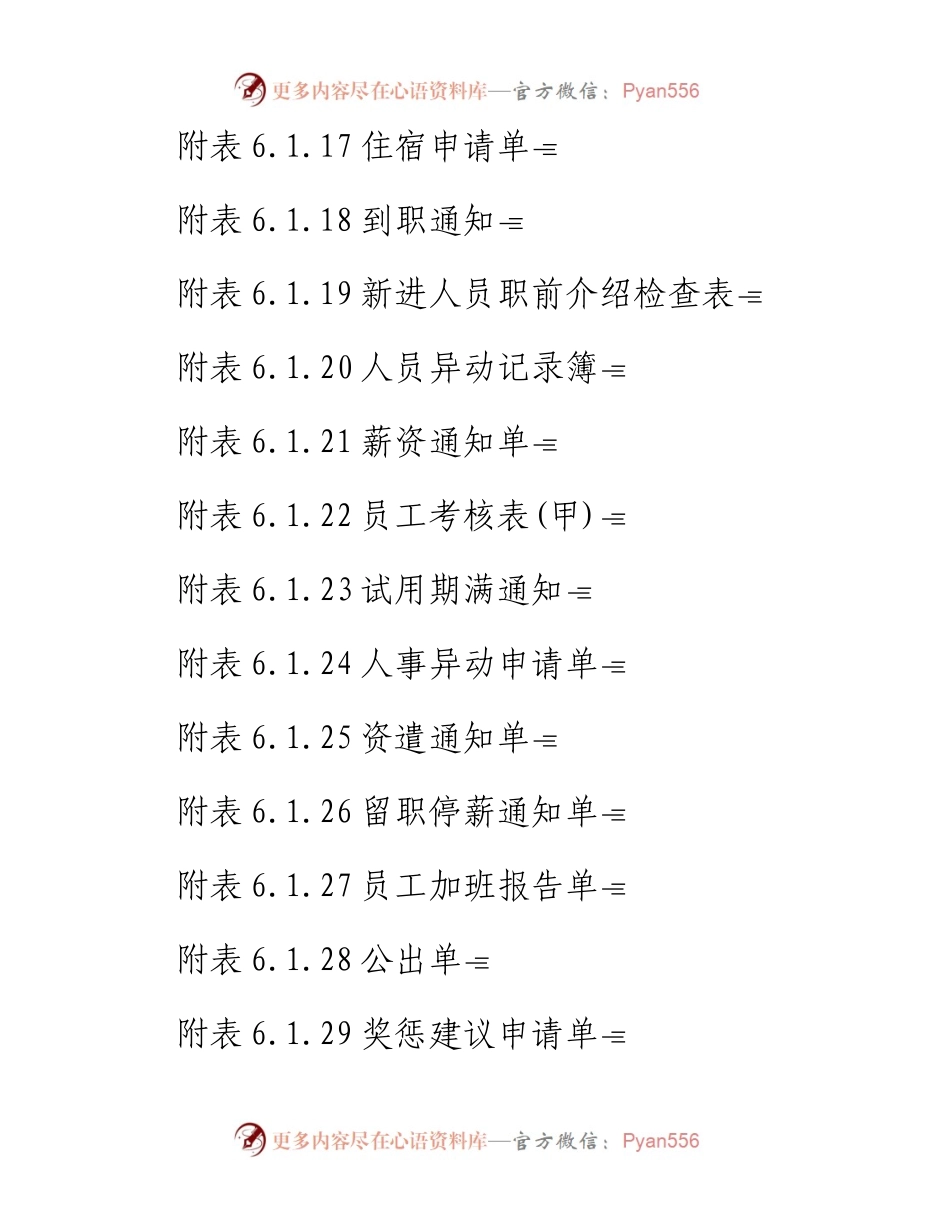 更多内容尽在心语资料库—官方微信：Pyan556

附表 6.1.17 住宿申请单

附表 6.1.18 到职通知

附表 6.1.19 新进人员职前介绍检查表

附表 6.1.20 人员异动记录簿

附表 6.1.21 薪资通知单

附表 6.1.22 员工考核表(甲)

附表 6.1.23 试用期满通知

附表 6.1.24 人事异动申请单

附表 6.1.25 资遣通知单

附表 6.1.26 留职停薪通知单

附表 6.1.27 员工加班报告单

附表 6.1.28 公出单

附表 6.1.29 奖惩建议申请单

更多内容尽在心语资料库—官方微信：Pyan556